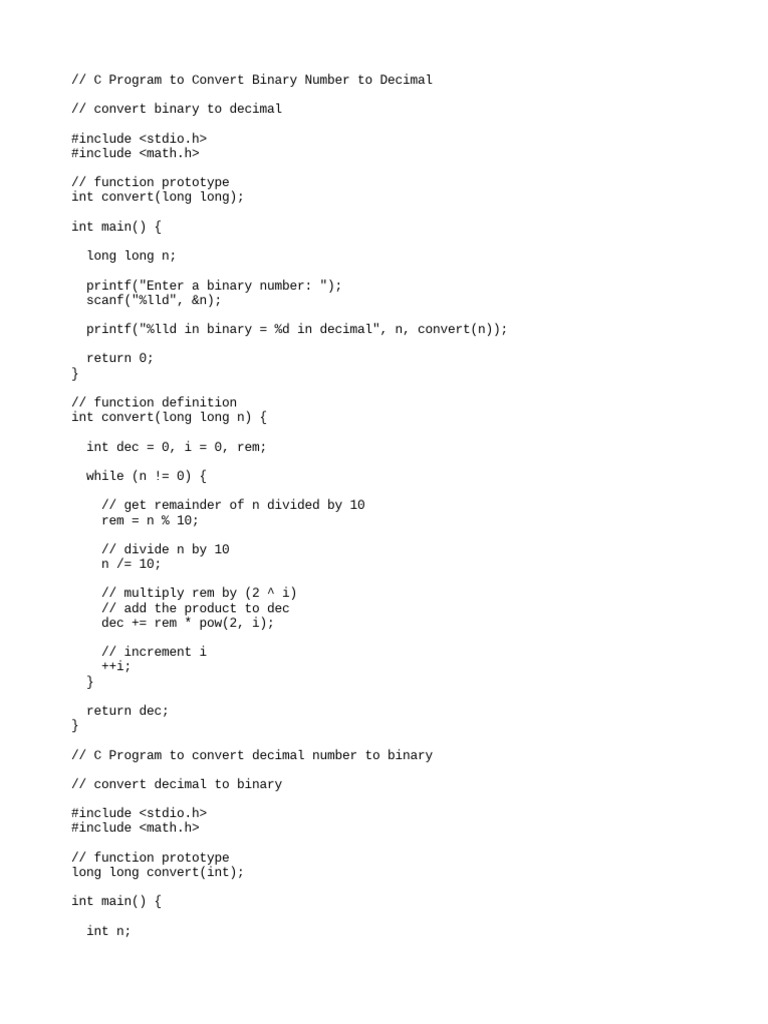 // C Program to Convert Binary Number to Decimal

// convert binary to decimal

#include <stdio.h>
#include <math.h>

// function prototype
int convert(long long);

int main() {

  long long n;

  printf("Enter a binary number: ");
  scanf("%lld", &n);

  printf("%lld in binary = %d in decimal", n, convert(n));

  return 0;
}

// function definition
int convert(long long n) {

  int dec = 0, i = 0, rem;

  while (n != 0) {

    // get remainder of n divided by 10
    rem = n % 10;

    // divide n by 10
    n /= 10;

    // multiply rem by (2 ^ i)
    // add the product to dec
    dec += rem * pow(2, i);

    // increment i
    ++i;
  }

  return dec;
}

// C Program to convert decimal number to binary

// convert decimal to binary

#include <stdio.h>
#include <math.h>

// function prototype
long long convert(int);

int main() {

  int n;